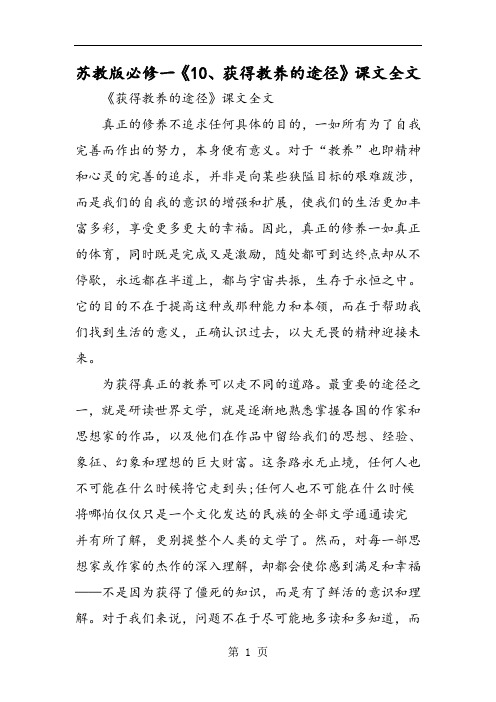 苏教版必修一《10、获得教养的途径》课文全文

《获得教养的途径》课文全文

真正的修养不追求任何具体的目的，一如所有为了自我完善而作出的努力，本身便有意义。对于“教养”也即精神和心灵的完善的追求，并非是向某些狭隘目标的艰难跋涉，而是我们的自我的意识的增强和扩展，使我们的生活更加丰富多彩，享受更多更大的幸福。因此，真正的修养一如真正的体育，同时既是完成又是激励，随处都可到达终点却从不停歇，永远都在半道上，都与宇宙共振，生存于永恒之中。它的目的不在于提高这种或那种能力和本领，而在于帮助我们找到生活的意义，正确认识过去，以大无畏的精神迎接未来。

为获得真正的教养可以走不同的道路。最重要的途径之一，就是研读世界文学，就是逐渐地熟悉掌握各国的作家和思想家的作品，以及他们在作品中留给我们的思想、经验、象征、幻象和理想的巨大财富。这条路永无止境，任何人也不可能在什么时候将它走到头;任何人也不可能在什么时候将哪怕仅仅只是一个文化发达的民族的全部文学通通读完并有所了解，更别提整个人类的文学了。然而，对每一部思想家或作家的杰作的深入理解，却都会使你感到满足和幸福——不是因为获得了僵死的知识，而是有了鲜活的意识和理解。对于我们来说，问题不在于尽可能地多读和多知道，而

第 1 页